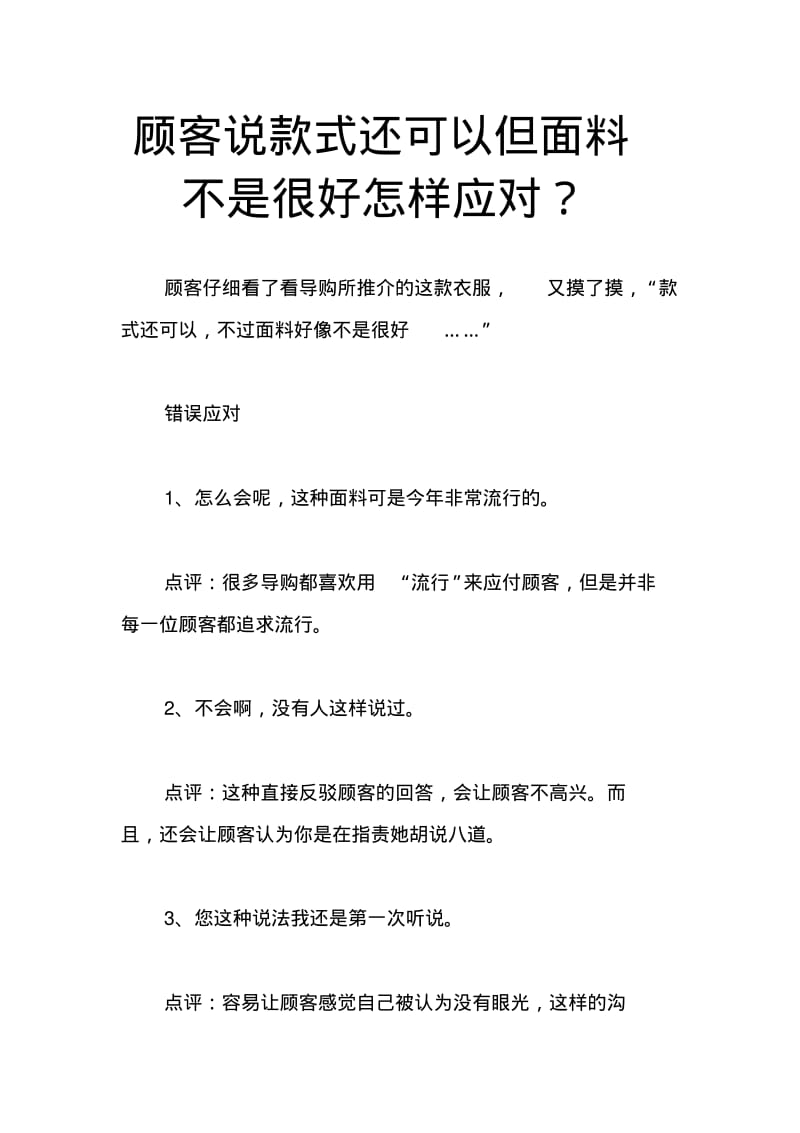 顾客说款式还可以但面料不是很好怎样应对？

顾客仔细看了看导购所推介的这款衣服，又摸了摸，“款式还可以，不过面料好像不是很好……”

错误应对

1、怎么会呢，这种面料可是今年非常流行的。

点评：很多导购都喜欢用“流行”来应付顾客，但是并非每一位顾客都追求流行。

2、不会啊，没有人这样说过。

点评：这种直接反驳顾客的回答，会让顾客不高兴。而且，还会让顾客认为你是在指责她胡说八道。

3、您这种说法我还是第一次听说。

点评：容易让顾客感觉自己被认为没有眼光，这样的沟